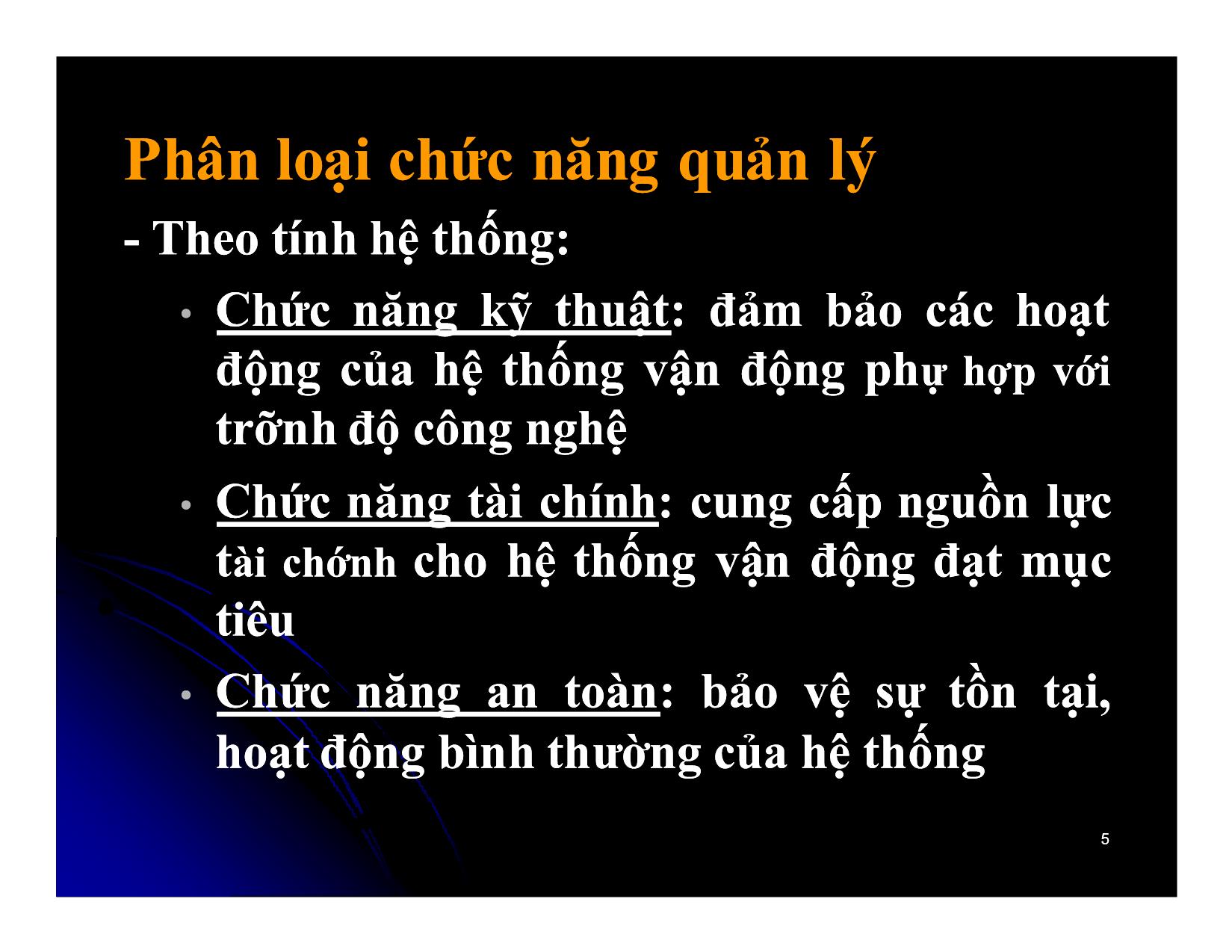 Phân loại chức năng quản lý

- Theo tính hệ thống:

• Chức năng kỹ thuật: đảm bảo các hoạt động của hệ thống vận động phự hợp với trỡnh độ công nghệ

• Chức năng tài chính: cung cấp nguồn lực tài chớnh cho hệ thống vận động đạt mục tiêu

• Chức năng an toàn: bảo vệ sự tồn tại, hoạt động bình thường của hệ thống

5